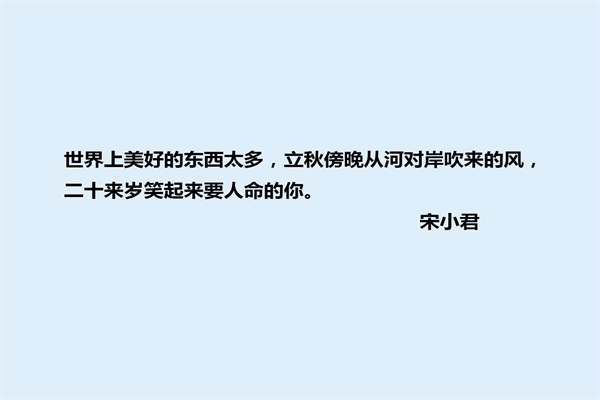 世界上美好的东西太多，立秋傍晚从河对岸吹来的风，二十来岁笑起来要人命的你。

宋小君